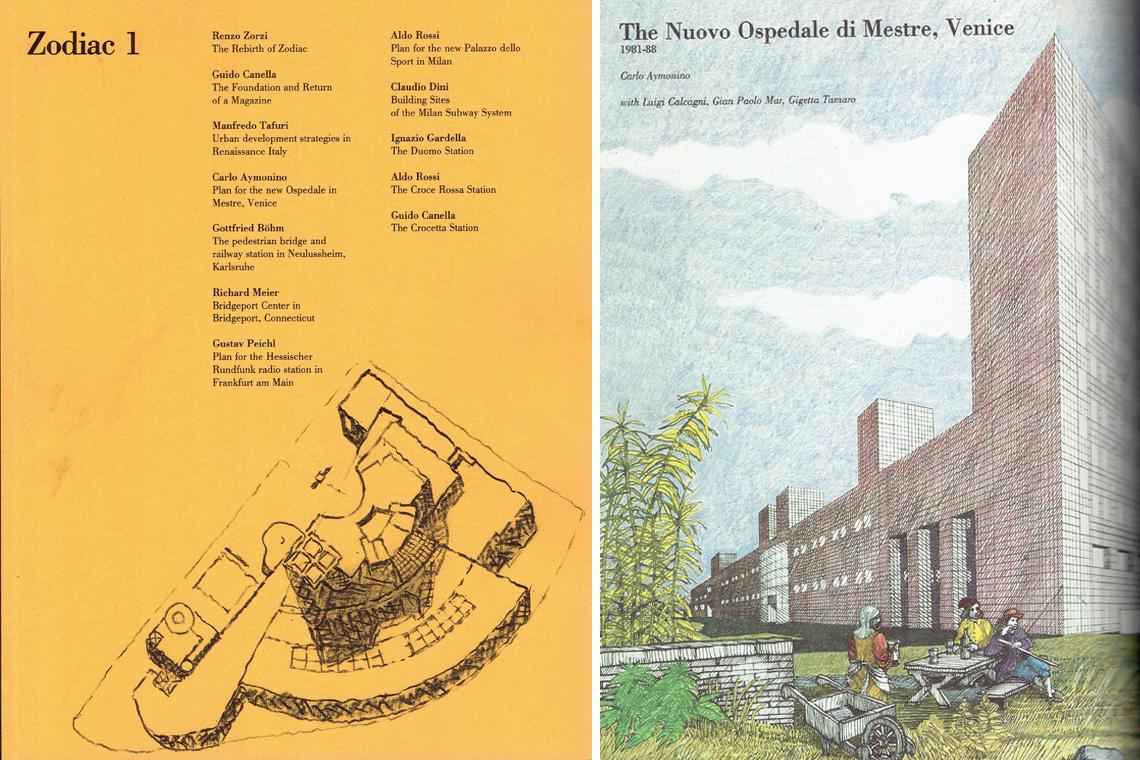 Zodiac 1

Renzo Zorzi
The Rebirth of Zodiac

Guido Canella
The Foundation and Return of a Magazine

Manfredo Tafuri
Urban development strategies in Renaissance Italy

Carlo Aymonino
Plan for the new Ospedale in Mestre, Venice

Gottfried Böhm
The pedestrian bridge and railway station in Neulussheim, Karlsruhe

Richard Meier
Bridgeport Center in Bridgeport, Connecticut

Gustav Peichl
Plan for the Hessischer Rundfunk radio station in Frankfurt am Main

Aldo Rossi
Plan for the new Palazzo dello Sport in Milan

Claudio Dini
Building Sites of the Milan Subway System

Ignazio Gardella
The Duomo Station

Aldo Rossi
The Croce Rossa Station

Guido Canella
The Crocetta Station

The Nuovo Ospedale di Mestre, Venice
1981-88

Carlo Aymonino

with Luigi Calcagni, Gian Paolo Mar, Gigetta Tamaro